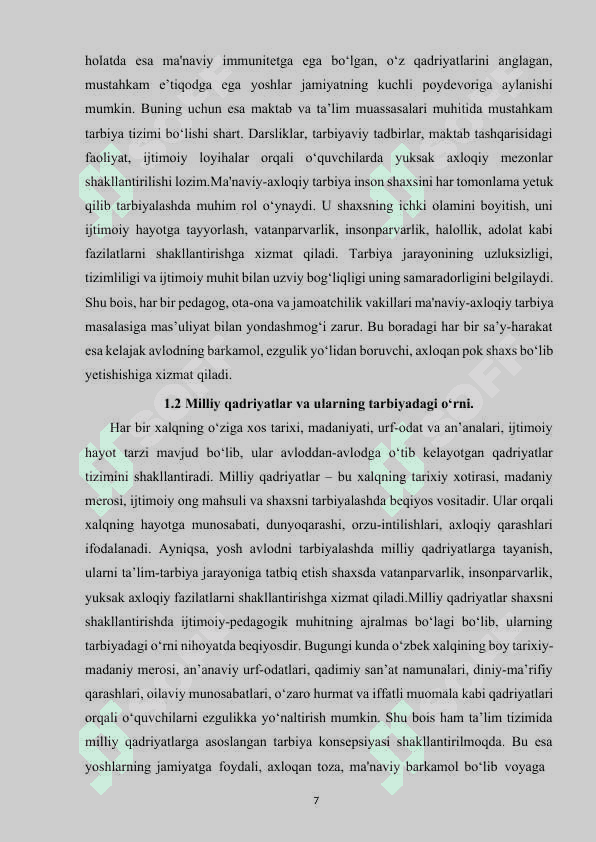 holatda esa ma'naviy immunitetga ega bo‘lgan, o‘z qadriyatlarini anglagan, mustahkam e’tiqodga ega yoshlar jamiyatning kuchli poydevoriga aylanishi mumkin. Buning uchun esa maktab va ta’lim muassasalari muhitida mustahkam tarbiya tizimi bo‘lishi shart. Darsliklar, tarbiyaviy tadbirlar, maktab tashqarisidagi faoliyat, ijtimoiy loyihalar orqali o‘quvchilarda yuksak axloqiy mezonlar shakllantirilishi lozim.Ma'naviy-axloqiy tarbiya inson shaxsini har tomonlama yetuk qilib tarbiyalashda muhim rol o‘ynaydi. U shaxsning ichki olamini boyitish, uni ijtimoiy hayotga tayyorlash, vatanparvarlik, insonparvarlik, halollik, adolat kabi fazilatlarni shakllantirishga xizmat qiladi. Tarbiya jarayonining uzluksizligi, tizimliligi va ijtimoiy muhit bilan uzviy bog‘liqligi uning samaradorligini belgilaydi. Shu bois, har bir pedagog, ota-ona va jamoatchilik vakillari ma'naviy-axloqiy tarbiya masalasiga mas’uliyat bilan yondashmog‘i zarur. Bu boradagi har bir sa’y-harakat esa kelajak avlodning barkamol, ezgulik yo‘lidan boruvchi, axloqan pok shaxs bo‘lib yetishishiga xizmat qiladi.

1.2 Milliy qadriyatlar va ularning tarbiyadagi o‘rni.

Har bir xalqning o‘ziga xos tarixi, madaniyati, urf-odat va an’analari, ijtimoiy hayot tarzi mavjud bo‘lib, ular avloddan-avlodga o‘tib kelayotgan qadriyatlar tizimini shakllantiradi. Milliy qadriyatlar – bu xalqning tarixiy xotirasi, madaniy merosi, ijtimoiy ong mahsuli va shaxsni tarbiyalashda beqiyos vositadir. Ular orqali xalqning hayotga munosabati, dunyoqarashi, orzu-intilishlari, axloqiy qarashlari ifodalanadi. Ayniqsa, yosh avlodni tarbiyalashda milliy qadriyatlarga tayanish, ularni ta’lim-tarbiya jarayoniga tatbiq etish shaxsda vatanparvarlik, insonparvarlik, yuksak axloqiy fazilatlarni shakllantirishga xizmat qiladi.Milliy qadriyatlar shaxsni shakllantirishda ijtimoiy-pedagogik muhitning ajralmas bo‘lagi bo‘lib, ularning tarbiyadagi o‘rni nihoyatda beqiyosdir. Bugungi kunda o‘zbek xalqining boy tarixiy-madaniy merosi, an’anaviy urf-odatlari, qadimiy san’at namunalari, diniy-ma’rifiy qarashlari, oilaviy munosabatlari, o‘zaro hurmat va iffatli muomala kabi qadriyatlari orqali o‘quvchilarni ezgulikka yo‘naltirish mumkin. Shu bois ham ta’lim tizimida milliy qadriyatlarga asoslangan tarbiya konsepsiyasi shakllantirilmoqda. Bu esa yoshlarning jamiyatga foydali, axloqan toza, ma'naviy barkamol bo‘lib voyaga

7